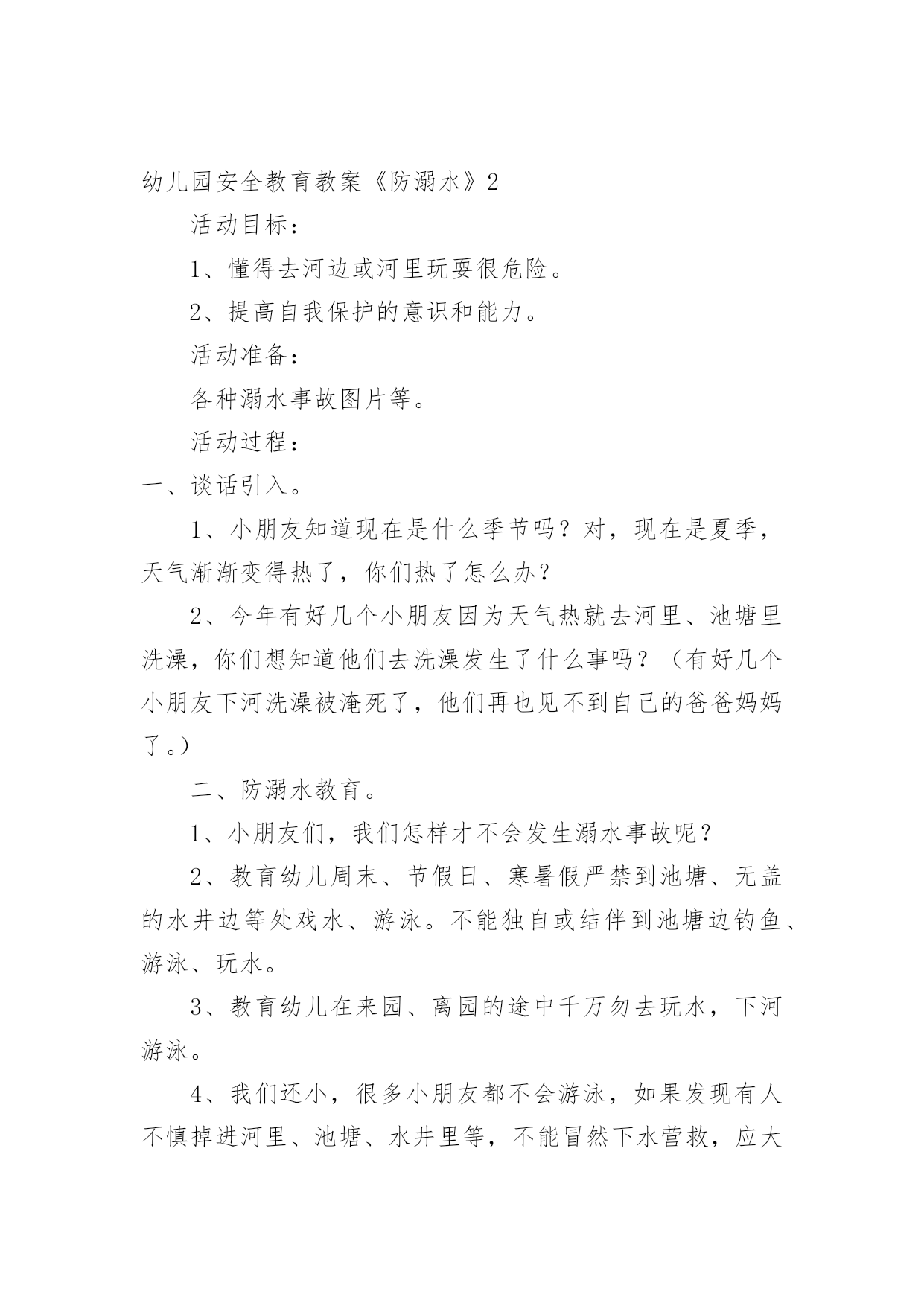 幼儿园安全教育教案《防溺水》2

活动目标：

1、懂得去河边或河里玩耍很危险。

2、提高自我保护的意识和能力。

活动准备：

各种溺水事故图片等。

活动过程：

一、谈话引入。

1、小朋友知道现在是什么季节吗？对，现在是夏季，天气渐渐变得热了，你们热了怎么办？

2、今年有好几个小朋友因为天气热就去河里、池塘里洗澡，你们想知道他们去洗澡发生了什么事吗？（有好几个小朋友下河洗澡被淹死了，他们再也见不到自己的爸爸妈妈了。）

二、防溺水教育。

1、小朋友们，我们怎样才不会发生溺水事故呢？

2、教育幼儿周末、节假日、寒暑假严禁到池塘、无盖的水井边等处戏水、游泳。不能独自或结伴到池塘边钓鱼、游泳、玩水。

3、教育幼儿在来园、离园的途中千万勿去玩水，下河游泳。

4、我们还小，很多小朋友都不会游泳，如果发现有人不慎掉进河里、池塘、水井里等，不能冒然下水营救，应大